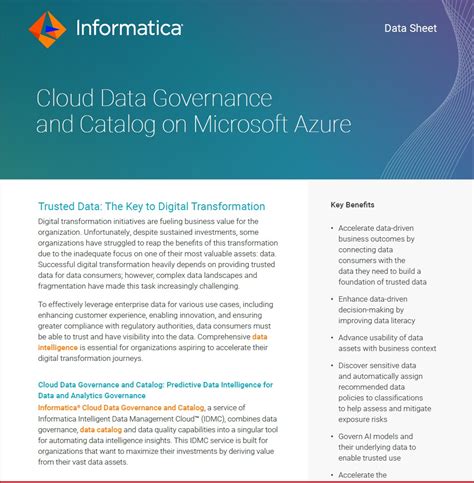 Informatica

Data Sheet

Cloud Data Governance and Catalog on Microsoft Azure

Trusted Data: The Key to Digital Transformation

Digital transformation initiatives are fueling business value for the organization. Unfortunately, despite sustained investments, some organizations have struggled to reap the benefits of this transformation due to the inadequate focus on one of their most valuable assets: data. Successful digital transformation heavily depends on providing trusted data for data consumers; however, complex data landscapes and fragmentation have made this task increasingly challenging.

To effectively leverage enterprise data for various use cases, including enhancing customer experience, enabling innovation, and ensuring greater compliance with regulatory authorities, data consumers must be able to trust and have visibility into the data. Comprehensive data intelligence is essential for organizations aspiring to accelerate their digital transformation journeys.

Cloud Data Governance and Catalog: Predictive Data Intelligence for Data and Analytics Governance

Informatica® Cloud Data Governance and Catalog, a service of Informatica Intelligent Data Management Cloud™ (IDMC), combines data governance, data catalog and data quality capabilities into a singular tool for automating data intelligence insights. This IDMC service is built for organizations that want to maximize their investments by deriving value from their vast data assets.

Key Benefits

• Accelerate data-driven business outcomes by connecting data consumers with the data they need to build a foundation of trusted data

• Enhance data-driven decision-making by improving data literacy

• Advance usability of data assets with business context

• Discover sensitive data and automatically assign recommended data policies to classifications to help assess and mitigate exposure risks

• Govern AI models and their underlying data to enable trusted use

• Accelerate the